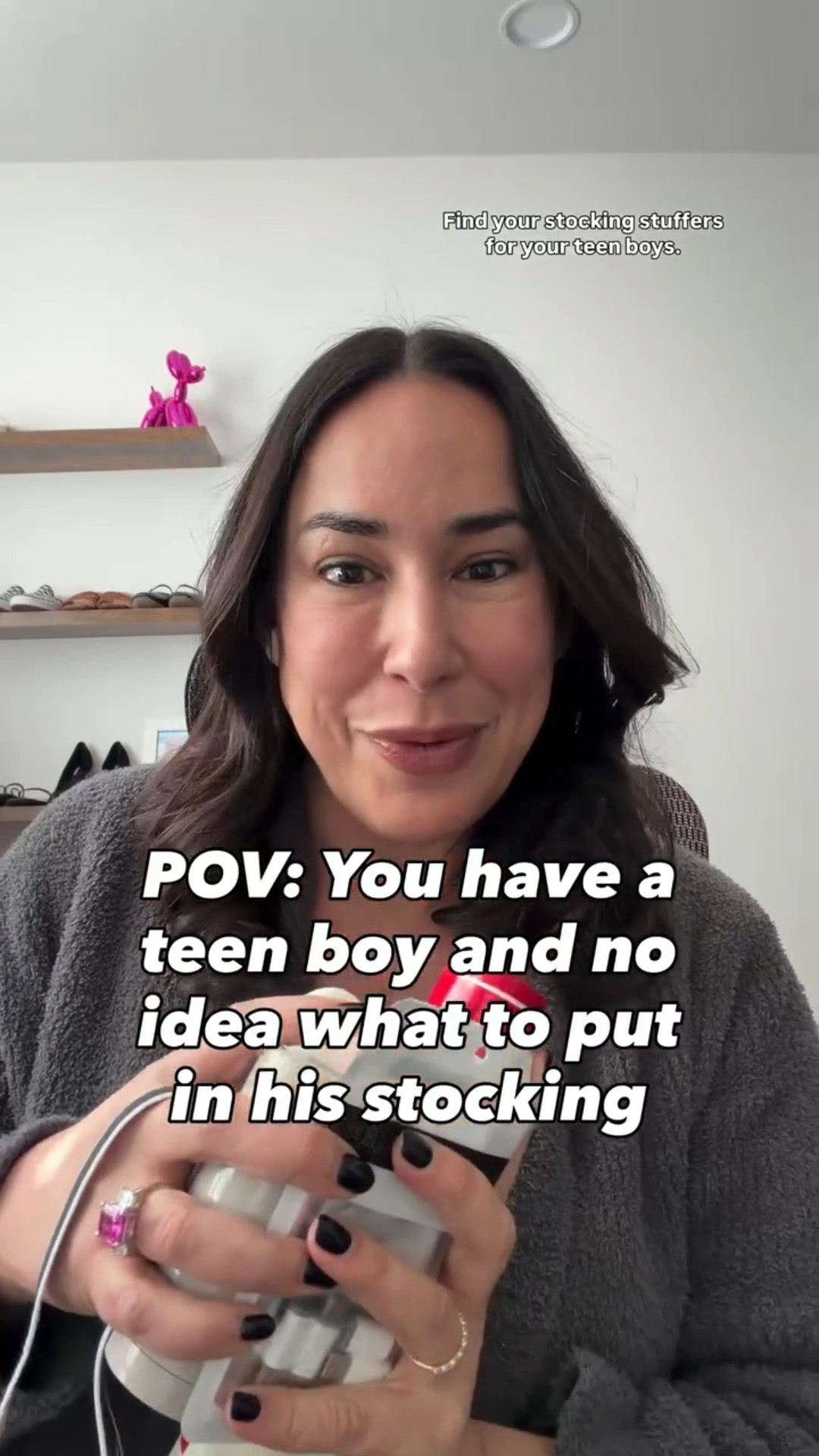 Find your stocking stuffers for your teen boys.

POV: You have a teen boy and no idea what to put in his stocking